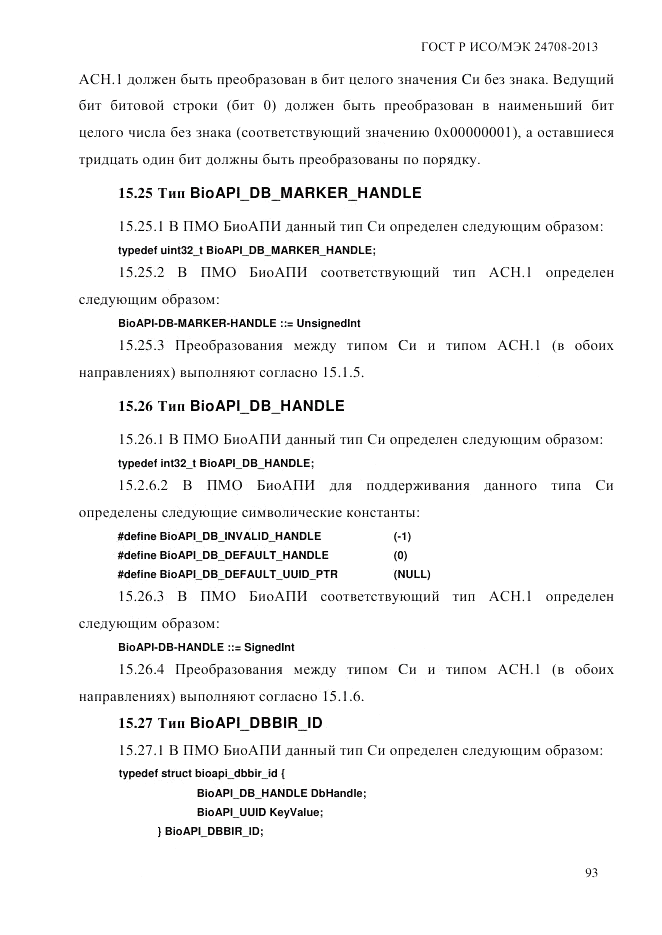 ГОСТ Р ИСО/МЭК 24708-2013

АСН.1 должен быть преобразован в бит целого значения Си без знака. Ведущий бит битовой строки (бит 0) должен быть преобразован в наименьший бит целого числа без знака (соответствующий значению 0x00000001), а оставшиеся тридцать один бит должны быть преобразованы по порядку.

15.25 Тип BioAPI_DB_MARKER_HANDLE

15.25.1 В ПМО БиоАПИ данный тип Си определен следующим образом:

typedef uint32_t BioAPI_DB_MARKER_HANDLE;

15.25.2 В ПМО БиоАПИ соответствующий тип АСН.1 определен следующим образом:

BioAPI-DB-MARKER-HANDLE ::= UnsignedInt

15.25.3 Преобразования между типом Си и типом АСН.1 (в обоих направлениях) выполняют согласно 15.1.5.

15.26 Тип BioAPI_DB_HANDLE

15.26.1 В ПМО БиоАПИ данный тип Си определен следующим образом:

typedef int32_t BioAPI_DB_HANDLE;

15.2.6.2 В ПМО БиоАПИ для поддерживания данного типа Си определены следующие символические константы:

#define BioAPI_DB_INVALID_HANDLE (-1)
#define BioAPI_DB_DEFAULT_HANDLE (0)
#define BioAPI_DB_DEFAULT_UUID_PTR (NULL)

15.26.3 В ПМО БиоАПИ соответствующий тип АСН.1 определен следующим образом:

BioAPI-DB-HANDLE ::= SignedInt

15.26.4 Преобразования между типом Си и типом АСН.1 (в обоих направлениях) выполняют согласно 15.1.6.

15.27 Тип BioAPI_DBBIR_ID

15.27.1 В ПМО БиоАПИ данный тип Си определен следующим образом:

typedef struct bioapi_dbbir_id {
BioAPI_DB_HANDLE DbHandle;
BioAPI_UUID KeyValue;
} BioAPI_DBBIR_ID;

93